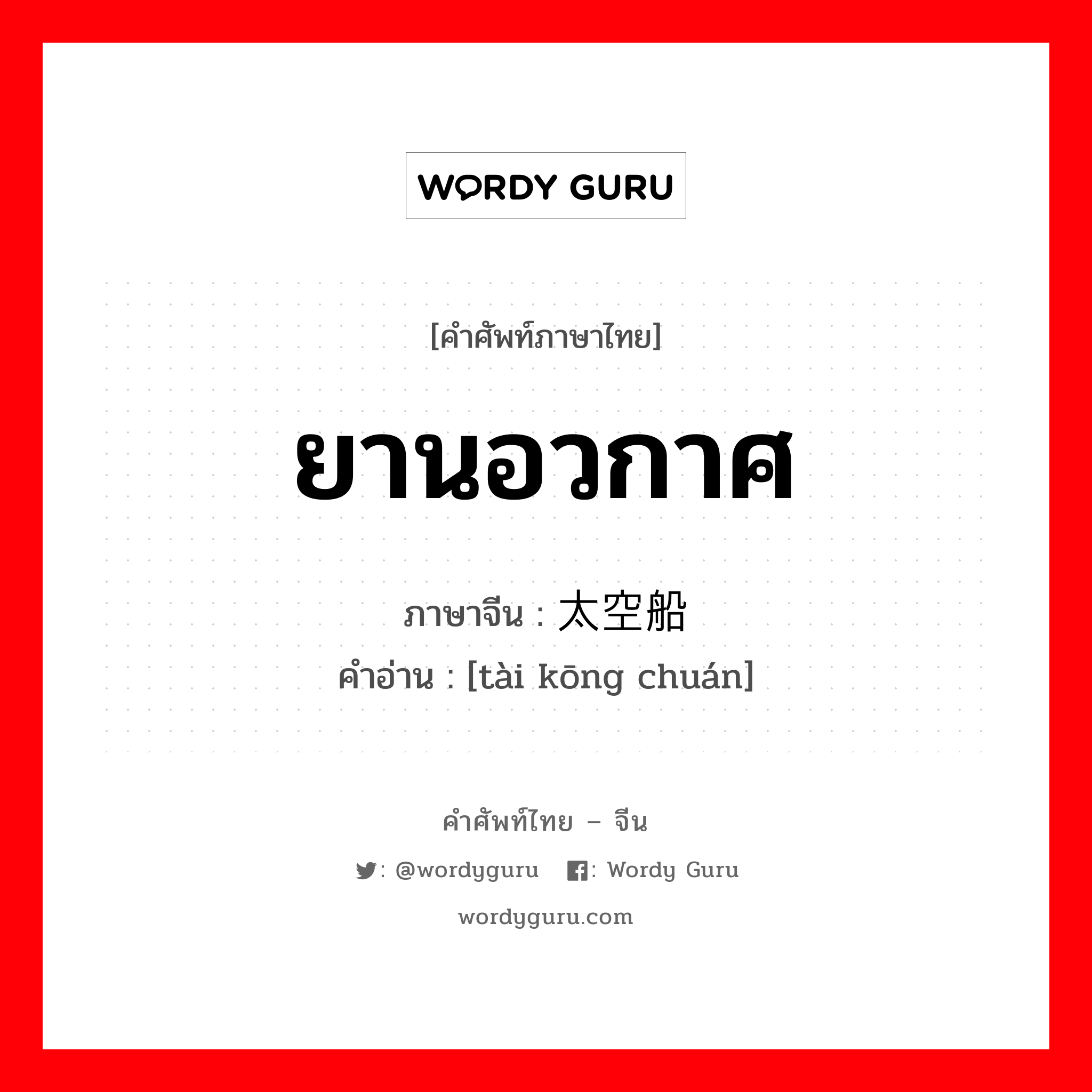 WORDY GURU

[คำศัพท์ภาษาไทย]

ยานอวกาศ

ภาษาจีน : 太空船
คำอ่าน : [tài kōng chuán]

คำศัพท์ไทย – จีน

: @wordyguru : Wordy Guru

wordyguru.com